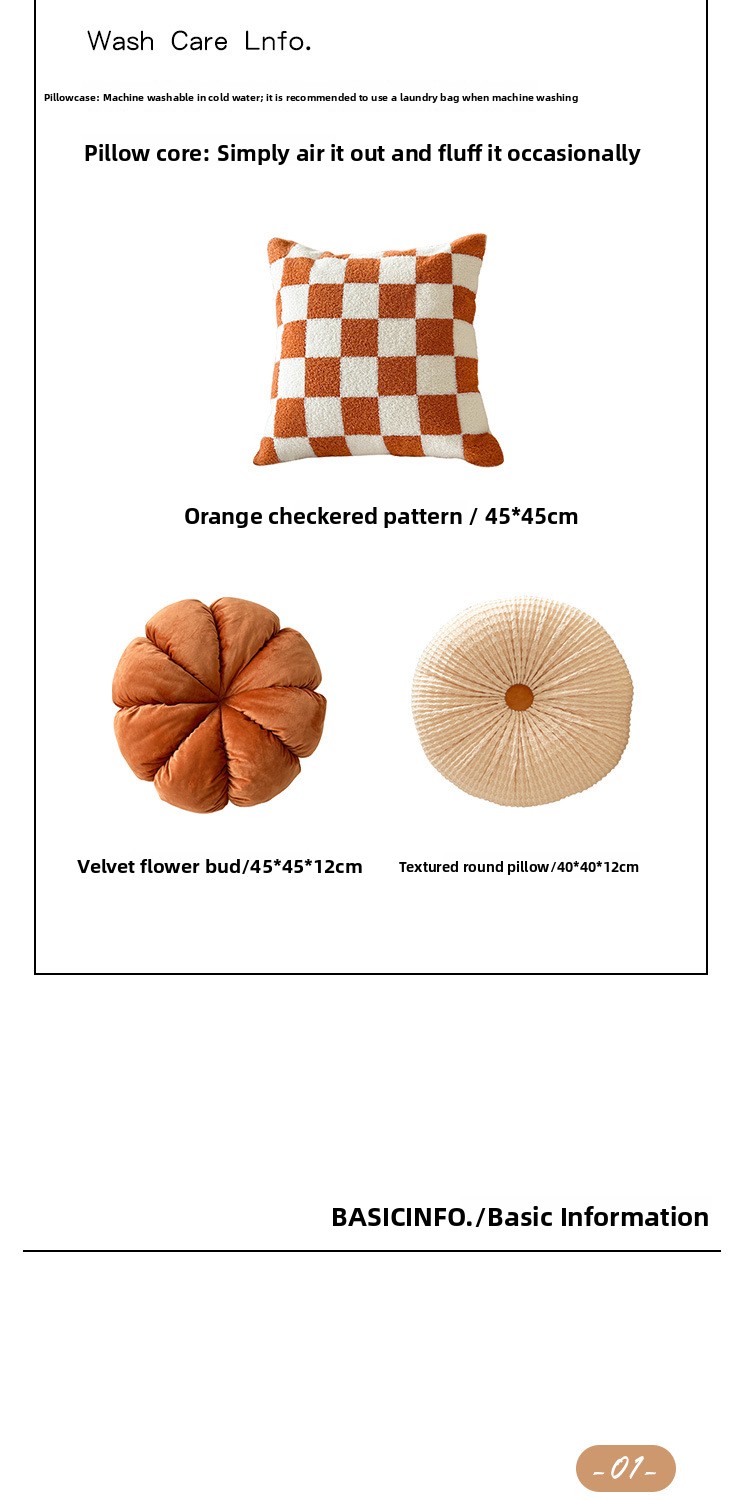 Wash Care Lnfo.

Pillowcase: Machine washable in cold water; it is recommended to use a laundry bag when machine washing

Pillow core: Simply air it out and fluff it occasionally

Orange checkered pattern / 45*45cm

Velvet flower bud/45*45*12cm

Textured round pillow/40*40*12cm

BASICINFO./Basic Information

-01-